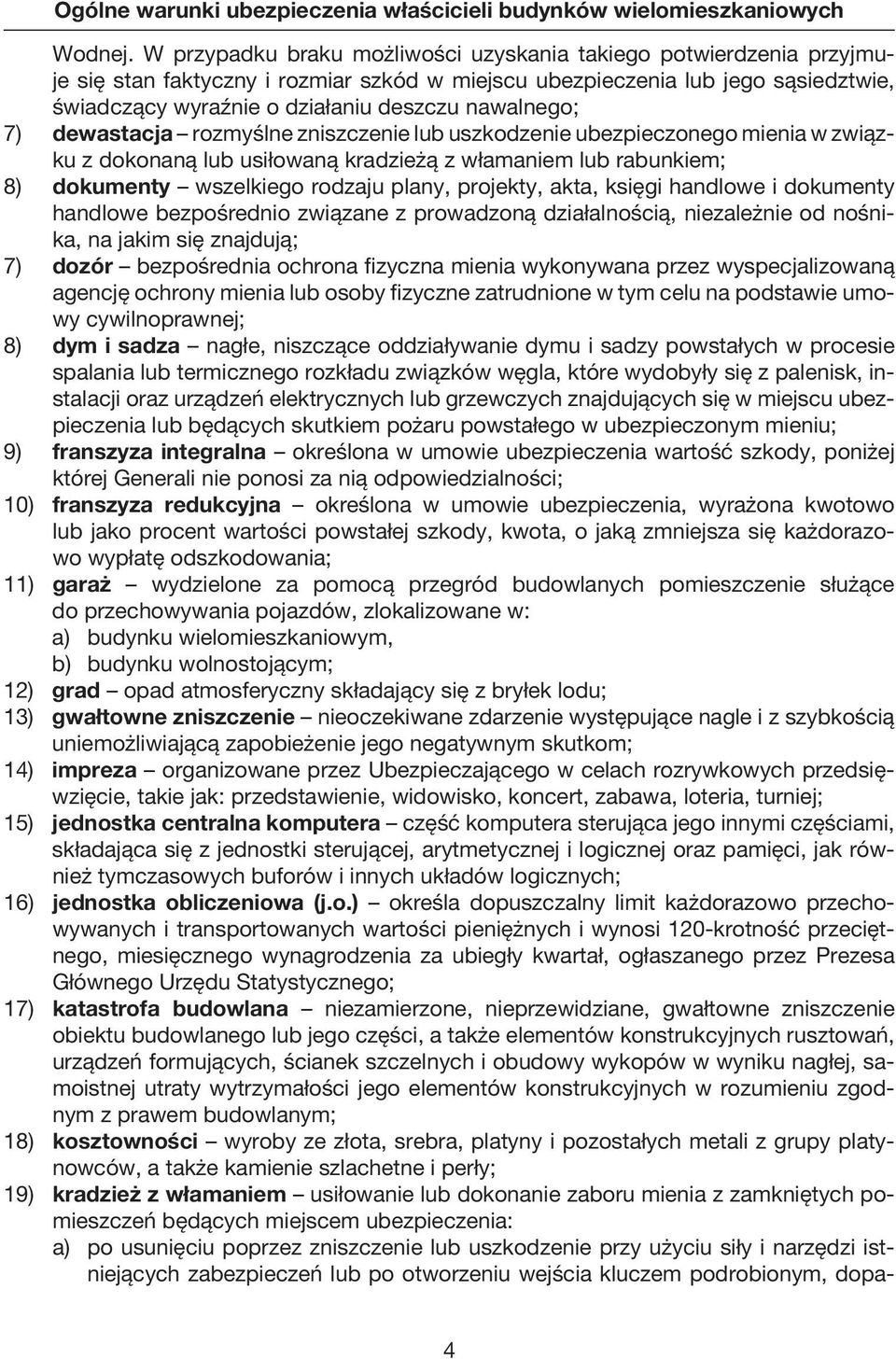 Ogólne warunki ubezpieczenia właścicieli budynków wielomieszkaniowych

Wodnej. W przypadku braku możliwości uzyskania takiego potwierdzenia przyjmuje się stan faktyczny i rozmiar szkód w miejscu ubezpieczenia lub jego sąsiedztwie, świadczący wyraźnie o działaniu deszczu nawalnego;

7) dewastacja – rozmyślne zniszczenie lub uszkodzenie ubezpieczonego mienia w związku z dokonaną lub usiłowaną kradzieżą z włamaniem lub rabunkiem;

8) dokumenty – wszelkiego rodzaju plany, projekty, akta, księgi handlowe i dokumenty handlowe bezpośrednio związane z prowadzoną działalnością, niezależnie od nośnika, na jakim się znajdują;

7) dozór – bezpośrednia ochrona fizyczna mienia wykonywana przez wyspecjalizowaną agencję ochrony mienia lub osoby fizyczne zatrudnione w tym celu na podstawie umowy cywilnoprawnej;

8) dym i sadza – nagłe, niszczące oddziaływanie dymu i sadzy powstałych w procesie spalania lub termicznego rozkładu związków węgla, które wydobyły się z palenisk, instalacji oraz urządzeń elektrycznych lub grzewczych znajdujących się w miejscu ubezpieczenia lub będących skutkiem pożaru powstałego w ubezpieczonym mieniu;

9) franszyza integralna – określona w umowie ubezpieczenia wartość szkody, poniżej której Generali nie ponosi za nią odpowiedzialności;

10) franszyza redukcyjna – określona w umowie ubezpieczenia, wyrażona kwotowo lub jako procent wartości powstałej szkody, kwota, o jaką zmniejsza się każdorazowo wypłatę odszkodowania;

11) garaż – wydzielone za pomocą przegród budowlanych pomieszczenie służące do przechowywania pojazdów, zlokalizowane w:
a) budynku wielomieszkaniowym,
b) budynku wolnostojącym;

12) grad – opad atmosferyczny składający się z bryłek lodu;

13) gwałtowne zniszczenie – nieoczekiwane zdarzenie występujące nagle i z szybkością uniemożliwiającą zapobieżenie jego negatywnym skutkom;

14) impreza – organizowane przez Ubezpieczającego w celach rozrywkowych przedsięwzięcie, takie jak: przedstawienie, widowisko, koncert, zabawa, loteria, turniej;

15) jednostka centralna komputera – część komputera sterująca jego innymi częściami, składająca się z jednostki sterującej, arytmetycznej i logicznej oraz pamięci, jak również tymczasowych buforów i innych układów logicznych;

16) jednostka obliczeniowa (j.o.) – określa dopuszczalny limit każdorazowo przechowywanych i transportowanych wartości pieniężnych i wynosi 120-krotność przeciętnego, miesięcznego wynagrodzenia za ubiegły kwartał, ogłaszanego przez Prezesa Głównego Urzędu Statystycznego;

17) katastrofa budowlana – niezamierzone, nieprzewidziane, gwałtowne zniszczenie obiektu budowlanego lub jego części, a także elementów konstrukcyjnych rusztowań, urządzeń formujących, ścianek szczelnych i obudowy wykopów w wyniku nagłej, samoistnej utraty wytrzymałości jego elementów konstrukcyjnych w rozumieniu zgodnym z prawem budowlanym;

18) kosztowności – wyroby ze złota, srebra, platyny i pozostałych metali z grupy platynowców, a także kamienie szlachetne i perły;

19) kradzież z włamaniem – usiłowanie lub dokonanie zaboru mienia z zamkniętych pomieszczeń będących miejscem ubezpieczenia:
a) po usunięciu poprzez zniszczenie lub uszkodzenie przy użyciu siły i narzędzi istniejących zabezpieczeń lub po otworzeniu wejścia kluczem podrobionym, dopa-

4